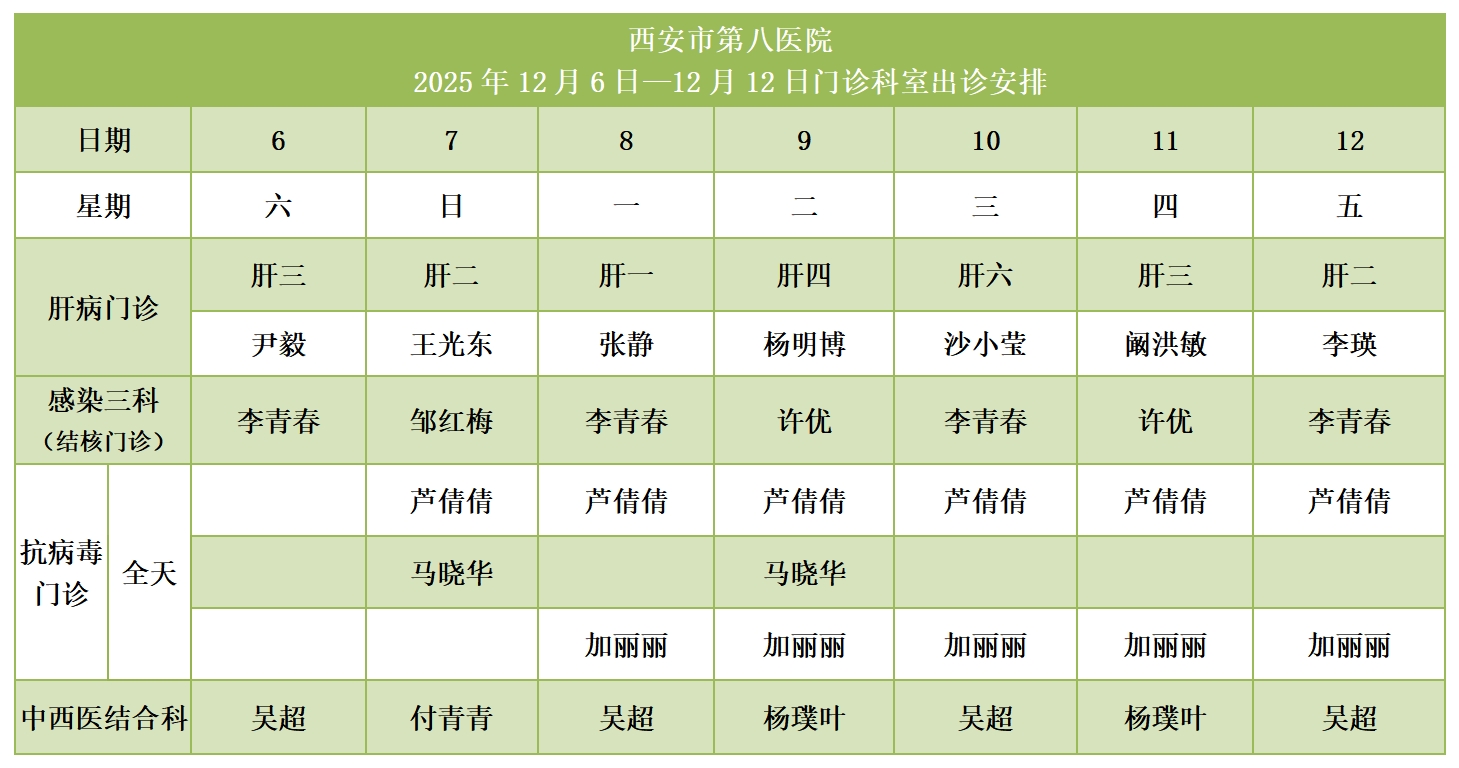 西安市第八医院
2025 年 12 月 6 日—12 月 12 日门诊科室出诊安排

| 日期 | | 6 | 7 | 8 | 9 | 10 | 11 | 12 |
|---|---|---|---|---|---|---|---|---|
| 星期 | | 六 | 日 | 一 | 二 | 三 | 四 | 五 |
| 肝病门诊 | | 肝三 | 肝二 | 肝一 | 肝四 | 肝六 | 肝三 | 肝二 |
| | | 尹毅 | 王光东 | 张静 | 杨明博 | 沙小莹 | 阚洪敏 | 李瑛 |
| 感染三科（结核门诊） | | 李青春 | 邹红梅 | 李青春 | 许优 | 李青春 | 许优 | 李青春 |
| 抗病毒门诊 | 全天 | | 芦倩倩 | 芦倩倩 | 芦倩倩 | 芦倩倩 | 芦倩倩 | 芦倩倩 |
| | | | 马晓华 | | 马晓华 | | | |
| | | | | 加丽丽 | 加丽丽 | 加丽丽 | 加丽丽 | 加丽丽 |
| 中西医结合科 | | 吴超 | 付青青 | 吴超 | 杨璞叶 | 吴超 | 杨璞叶 | 吴超 |